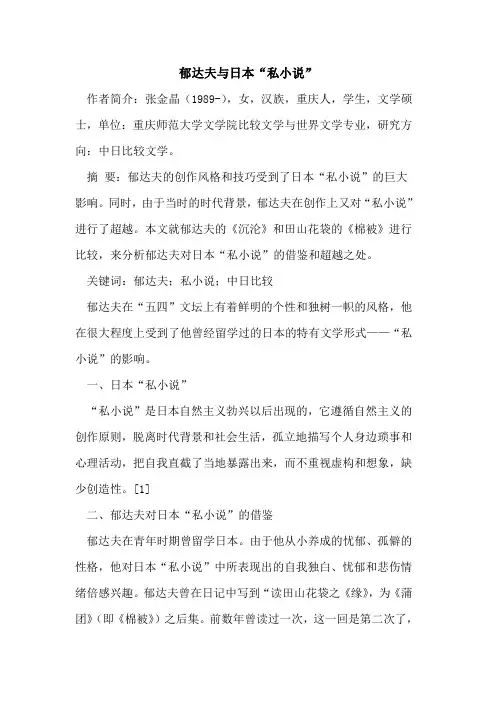 郁达夫与日本“私小说”

作者简介：张金晶（1989-），女，汉族，重庆人，学生，文学硕士，单位：重庆师范大学文学院比较文学与世界文学专业，研究方向：中日比较文学。

摘 要：郁达夫的创作风格和技巧受到了日本“私小说”的巨大影响。同时，由于当时的时代背景，郁达夫在创作上又对“私小说”进行了超越。本文就郁达夫的《沉沦》和田山花袋的《棉被》进行比较，来分析郁达夫对日本“私小说”的借鉴和超越之处。

关键词：郁达夫；私小说；中日比较

郁达夫在“五四”文坛上有着鲜明的个性和独树一帜的风格，他在很大程度上受到了他曾经留学过的日本的特有文学形式——“私小说”的影响。

一、日本“私小说”

“私小说”是日本自然主义勃兴以后出现的，它遵循自然主义的创作原则，脱离时代背景和社会生活，孤立地描写个人身边琐事和心理活动，把自我直截了当地暴露出来，而不重视虚构和想象，缺少创造性。[1]

二、郁达夫对日本“私小说”的借鉴

郁达夫在青年时期曾留学日本。由于他从小养成的忧郁、孤僻的性格，他对日本“私小说”中所表现出的自我独白、忧郁和悲伤情绪倍感兴趣。郁达夫曾在日记中写到“读田山花袋之《缘》，为《蒲团》（即《棉被》）之后集。前数年曾读过一次，这一回是第二次了，